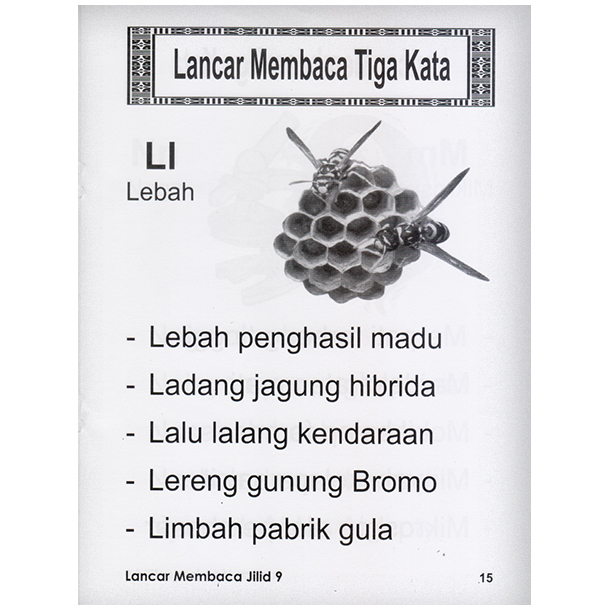 Lancar Membaca Tiga Kata

Ll
Lebah

- Lebah penghasil madu
- Ladang jagung hibrida
- Lalu lalang kendaraan
- Lereng gunung Bromo
- Limbah pabrik gula

Lancar Membaca Jilid 9

15